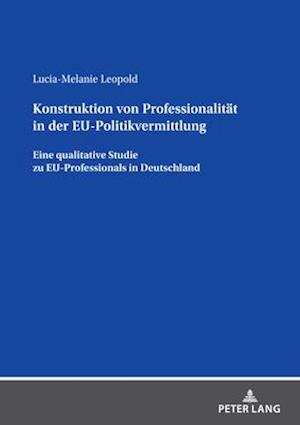 Lucia-Melanie Leopold

Konstruktion von Professionalität in der EU-Politikvermittlung

Eine qualitative Studie zu EU-Professionals in Deutschland

PETER LANG